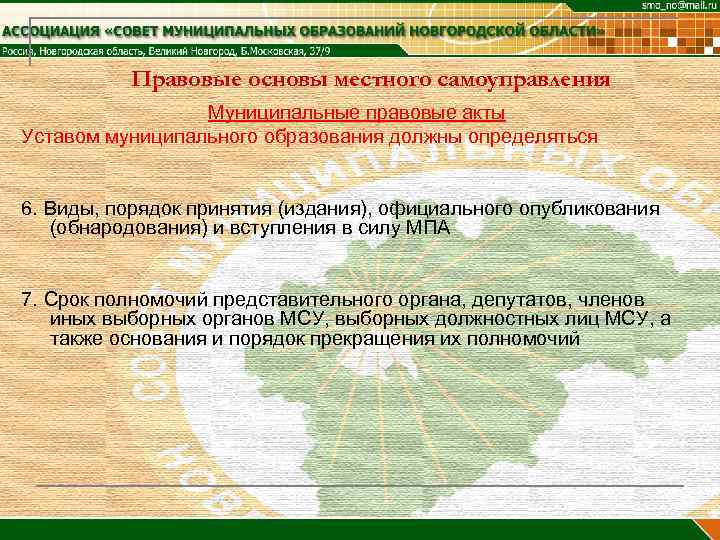 smo_no@mail.ru

АССОЦИАЦИЯ «СОВЕТ МУНИЦИПАЛЬНЫХ ОБРАЗОВАНИЙ НОВГОРОДСКОЙ ОБЛАСТИ»

Россия, Новгородская область, Великий Новгород, Б.Московская, 37/9

Правовые основы местного самоуправления

Муниципальные правовые акты

Уставом муниципального образования должны определяться

6. Виды, порядок принятия (издания), официального опубликования (обнародования) и вступления в силу МПА

7. Срок полномочий представительного органа, депутатов, членов иных выборных органов МСУ, выборных должностных лиц МСУ, а также основания и порядок прекращения их полномочий